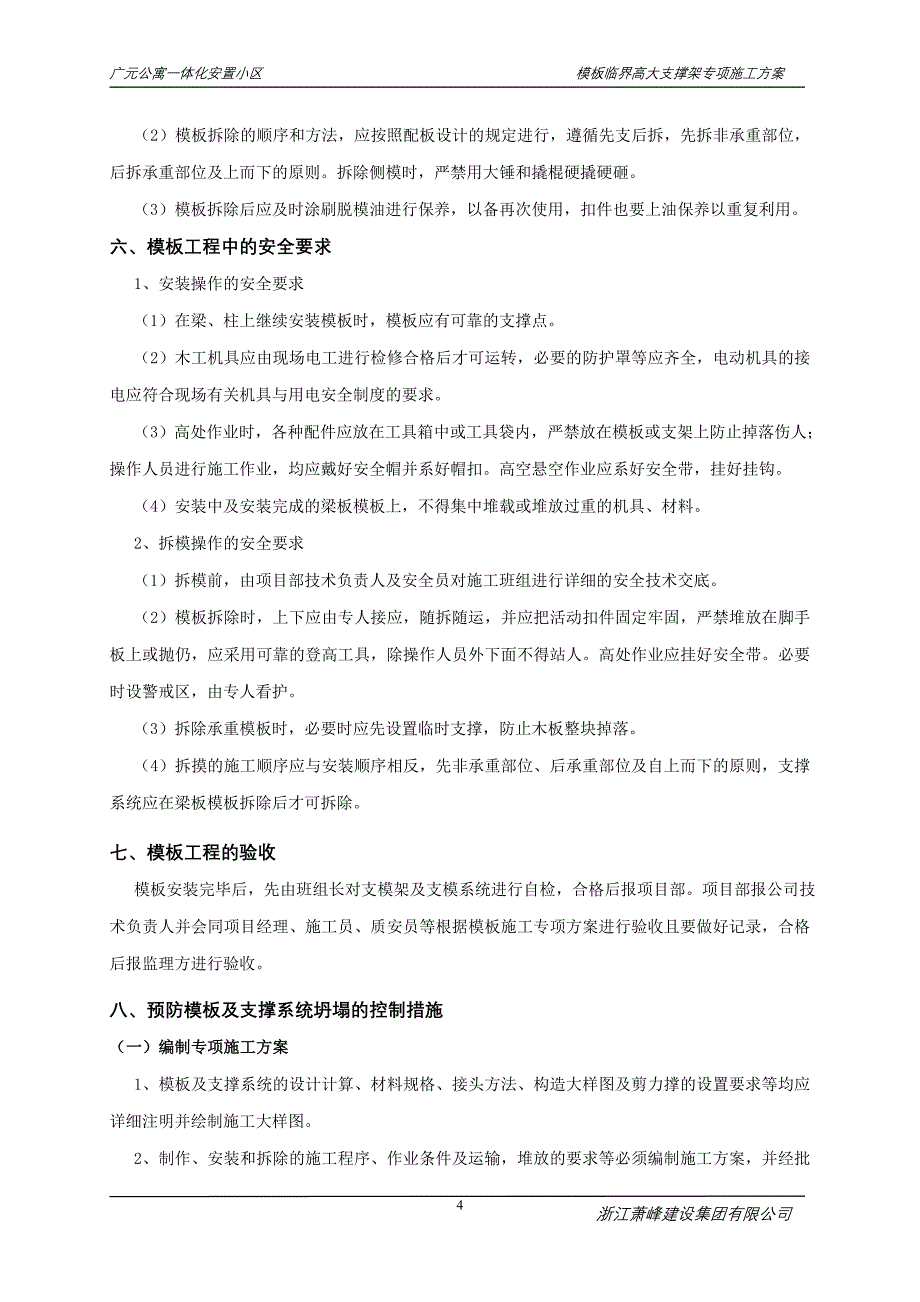 广元公寓一体化安置小区　　模板临界高大支撑架专项施工方案

（2）模板拆除的顺序和方法，应按照配板设计的规定进行，遵循先支后拆，先拆非承重部位，后拆承重部位及上而下的原则。拆除侧模时，严禁用大锤和撬棍硬撬硬砸。

（3）模板拆除后应及时涂刷脱模油进行保养，以备再次使用，扣件也要上油保养以重复利用。

六、模板工程中的安全要求

1、安装操作的安全要求

（1）在梁、柱上继续安装模板时，模板应有可靠的支撑点。

（2）木工机具应由现场电工进行检修合格后才可运转，必要的防护罩等应齐全，电动机具的接电应符合现场有关机具与用电安全制度的要求。

（3）高处作业时，各种配件应放在工具箱中或工具袋内，严禁放在模板或支架上防止掉落伤人；操作人员进行施工作业，均应戴好安全帽并系好帽扣。高空悬空作业应系好安全带，挂好挂钩。

（4）安装中及安装完成的梁板模板上，不得集中堆载或堆放过重的机具、材料。

2、拆模操作的安全要求

（1）拆模前，由项目部技术负责人及安全员对施工班组进行详细的安全技术交底。

（2）模板拆除时，上下应由专人接应，随拆随运，并应把活动扣件固定牢固，严禁堆放在脚手板上或抛仍，应采用可靠的登高工具，除操作人员外下面不得站人。高处作业应挂好安全带。必要时设警戒区，由专人看护。

（3）拆除承重模板时，必要时应先设置临时支撑，防止木板整块掉落。

（4）拆摸的施工顺序应与安装顺序相反，先非承重部位、后承重部位及自上而下的原则，支撑系统应在梁板模板拆除后才可拆除。

七、模板工程的验收

模板安装完毕后，先由班组长对支模架及支模系统进行自检，合格后报项目部。项目部报公司技术负责人并会同项目经理、施工员、质安员等根据模板施工专项方案进行验收且要做好记录，合格后报监理方进行验收。

八、预防模板及支撑系统坍塌的控制措施

（一）编制专项施工方案

1、模板及支撑系统的设计计算、材料规格、接头方法、构造大样图及剪力撑的设置要求等均应详细注明并绘制施工大样图。

2、制作、安装和拆除的施工程序、作业条件及运输，堆放的要求等必须编制施工方案，并经批

4

浙江萧峰建设集团有限公司